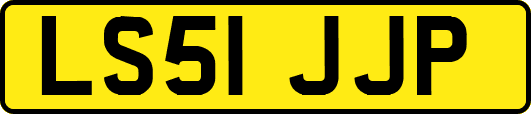 LS51 JJP